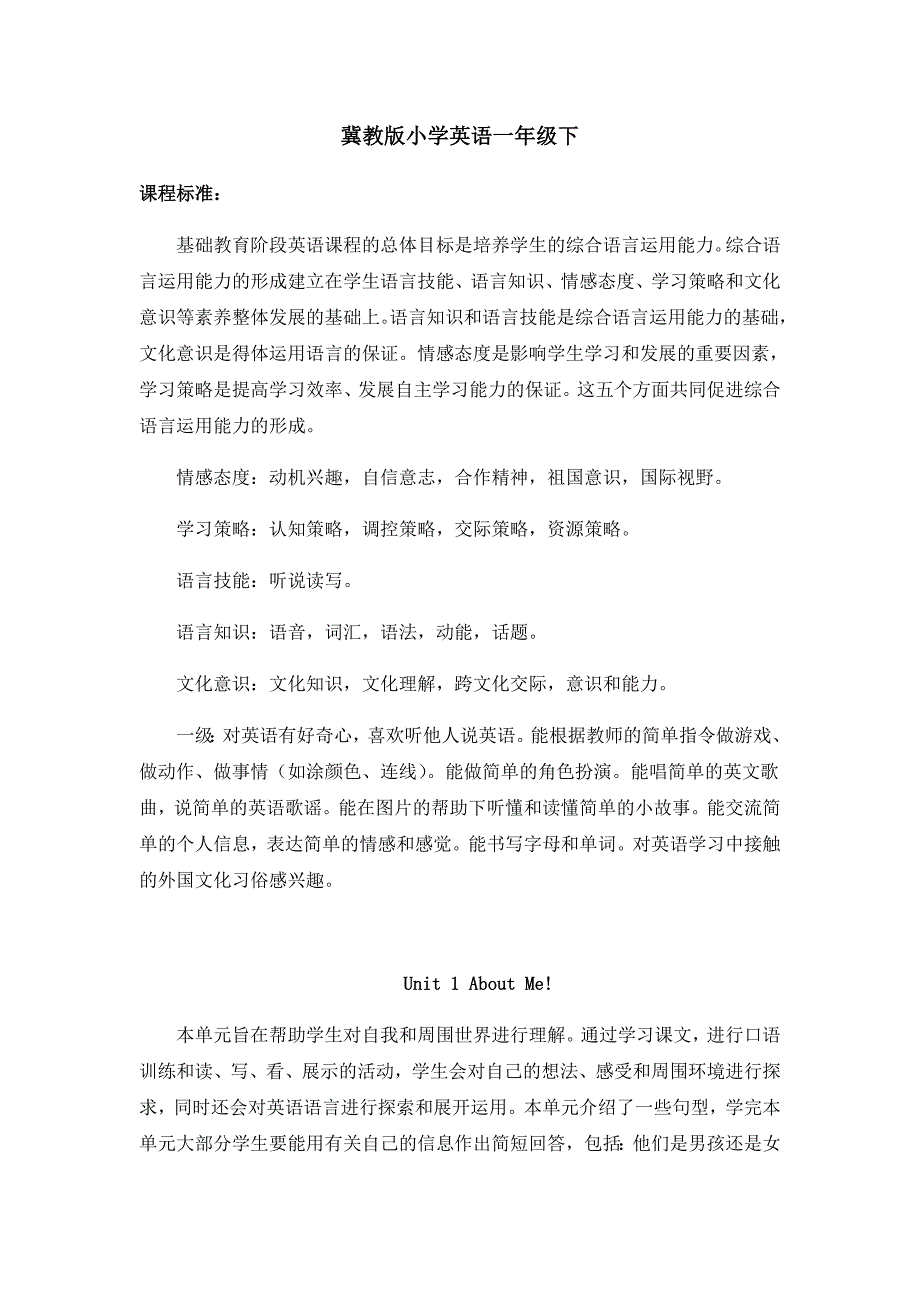 冀教版小学英语一年级下

课程标准：

基础教育阶段英语课程的总体目标是培养学生的综合语言运用能力。综合语言运用能力的形成建立在学生语言技能、语言知识、情感态度、学习策略和文化意识等素养整体发展的基础上。语言知识和语言技能是综合语言运用能力的基础，文化意识是得体运用语言的保证。情感态度是影响学生学习和发展的重要因素，学习策略是提高学习效率、发展自主学习能力的保证。这五个方面共同促进综合语言运用能力的形成。

情感态度：动机兴趣，自信意志，合作精神，祖国意识，国际视野。

学习策略：认知策略，调控策略，交际策略，资源策略。

语言技能：听说读写。

语言知识：语音，词汇，语法，动能，话题。

文化意识：文化知识，文化理解，跨文化交际，意识和能力。

一级：对英语有好奇心，喜欢听他人说英语。能根据教师的简单指令做游戏、做动作、做事情（如涂颜色、连线）。能做简单的角色扮演。能唱简单的英文歌曲，说简单的英语歌谣。能在图片的帮助下听懂和读懂简单的小故事。能交流简单的个人信息，表达简单的情感和感觉。能书写字母和单词。对英语学习中接触的外国文化习俗感兴趣。

Unit 1 About Me!

本单元旨在帮助学生对自我和周围世界进行理解。通过学习课文，进行口语训练和读、写、看、展示的活动，学生会对自己的想法、感受和周围环境进行探求，同时还会对英语语言进行探索和展开运用。本单元介绍了一些句型，学完本单元大部分学生要能用有关自己的信息作出简短回答，包括：他们是男孩还是女